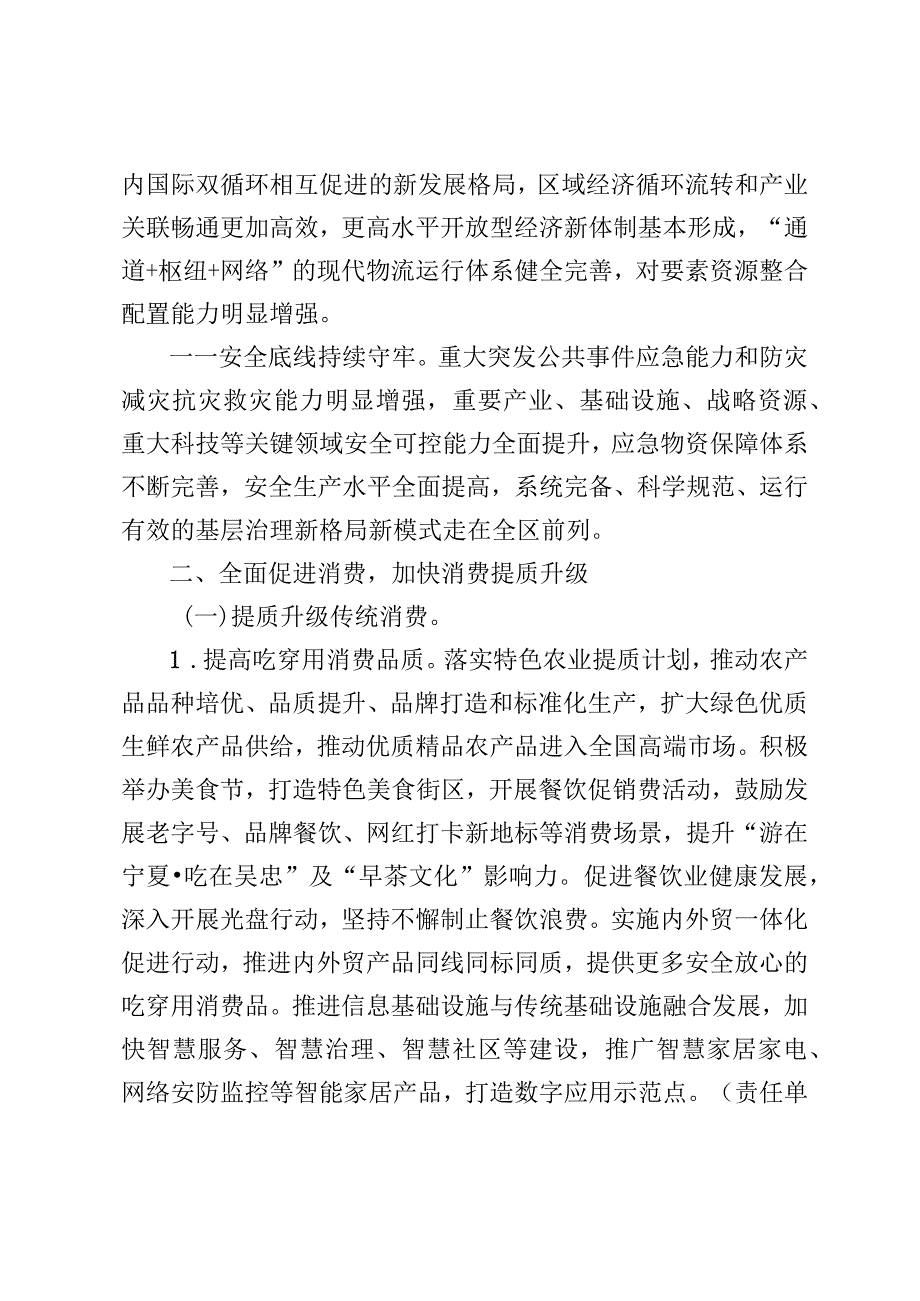 内国际双循环相互促进的新发展格局，区域经济循环流转和产业关联畅通更加高效，更高水平开放型经济新体制基本形成，“通道+枢纽+网络”的现代物流运行体系健全完善，对要素资源整合配置能力明显增强。

一一安全底线持续守牢。重大突发公共事件应急能力和防灾减灾抗灾救灾能力明显增强，重要产业、基础设施、战略资源、重大科技等关键领域安全可控能力全面提升，应急物资保障体系不断完善，安全生产水平全面提高，系统完备、科学规范、运行有效的基层治理新格局新模式走在全区前列。

二、全面促进消费，加快消费提质升级

(一)提质升级传统消费。

1．提高吃穿用消费品质。落实特色农业提质计划，推动农产品品种培优、品质提升、品牌打造和标准化生产，扩大绿色优质生鲜农产品供给，推动优质精品农产品进入全国高端市场。积极举办美食节，打造特色美食街区，开展餐饮促销费活动，鼓励发展老字号、品牌餐饮、网红打卡新地标等消费场景，提升“游在宁夏•吃在吴忠”及“早茶文化”影响力。促进餐饮业健康发展，深入开展光盘行动，坚持不懈制止餐饮浪费。实施内外贸一体化促进行动，推进内外贸产品同线同标同质，提供更多安全放心的吃穿用消费品。推进信息基础设施与传统基础设施融合发展，加快智慧服务、智慧治理、智慧社区等建设，推广智慧家居家电、网络安防监控等智能家居产品，打造数字应用示范点。（责任单